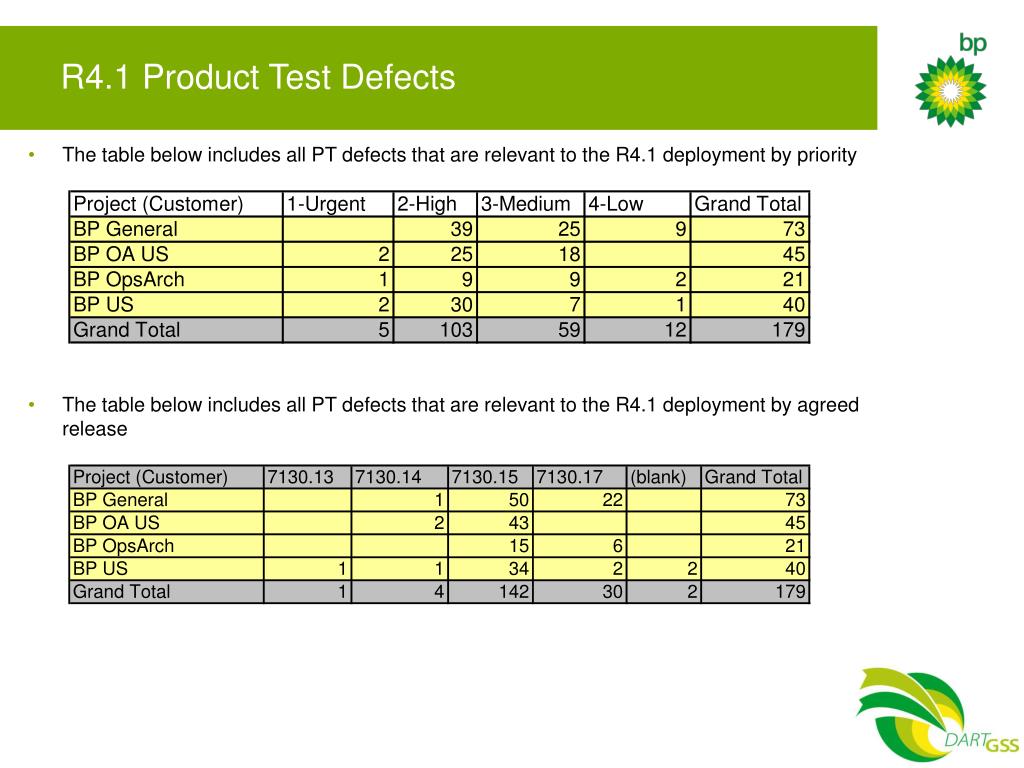 R4.1 Product Test Defects

bp

• The table below includes all PT defects that are relevant to the R4.1 deployment by priority

| Project (Customer) | 1-Urgent | 2-High | 3-Medium | 4-Low | Grand Total |
|---|---|---|---|---|---|
| BP General | | 39 | 25 | 9 | 73 |
| BP OA US | 2 | 25 | 18 | | 45 |
| BP OpsArch | 1 | 9 | 9 | 2 | 21 |
| BP US | 2 | 30 | 7 | 1 | 40 |
| Grand Total | 5 | 103 | 59 | 12 | 179 |

• The table below includes all PT defects that are relevant to the R4.1 deployment by agreed release

| Project (Customer) | 7130.13 | 7130.14 | 7130.15 | 7130.17 | (blank) | Grand Total |
|---|---|---|---|---|---|---|
| BP General | | 1 | 50 | 22 | | 73 |
| BP OA US | | 2 | 43 | | | 45 |
| BP OpsArch | | | 15 | 6 | | 21 |
| BP US | 1 | 1 | 34 | 2 | 2 | 40 |
| Grand Total | 1 | 4 | 142 | 30 | 2 | 179 |

DART GSS